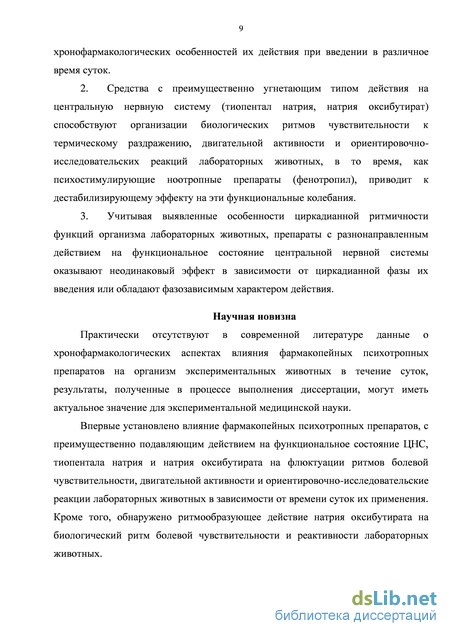 9

хронофармакологических особенностей их действия при введении в различное время суток.

2. Средства с преимущественно угнетающим типом действия на центральную нервную систему (тиопентал натрия, натрия оксибутират) способствуют организации биологических ритмов чувствительности к термическому раздражению, двигательной активности и ориентировочно-исследовательских реакций лабораторных животных, в то время, как психостимулирующие ноотропные препараты (фенотропил), приводит к дестабилизирующему эффекту на эти функциональные колебания.

3. Учитывая выявленные особенности циркадианной ритмичности функций организма лабораторных животных, препараты с разнонаправленным действием на функциональное состояние центральной нервной системы оказывают неодинаковый эффект в зависимости от циркадианной фазы их введения или обладают фазозависимым характером действия.

Научная новизна

Практически отсутствуют в современной литературе данные о хронофармакологических аспектах влияния фармакопейных психотропных препаратов на организм экспериментальных животных в течение суток, результаты, полученные в процессе выполнения диссертации, могут иметь актуальное значение для экспериментальной медицинской науки.

Впервые установлено влияние фармакопейных психотропных препаратов, с преимущественно подавляющим действием на функциональное состояние ЦНС, тиопентала натрия и натрия оксибутирата на флюктуации ритмов болевой чувствительности, двигательной активности и ориентировочно-исследовательские реакции лабораторных животных в зависимости от времени суток их применения. Кроме того, обнаружено ритмообразующее действие натрия оксибутирата на биологический ритм болевой чувствительности и реактивности лабораторных животных.

dsLib.net
библиотека диссертаций